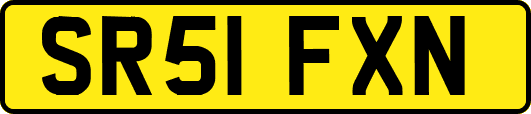 SR51 FXN